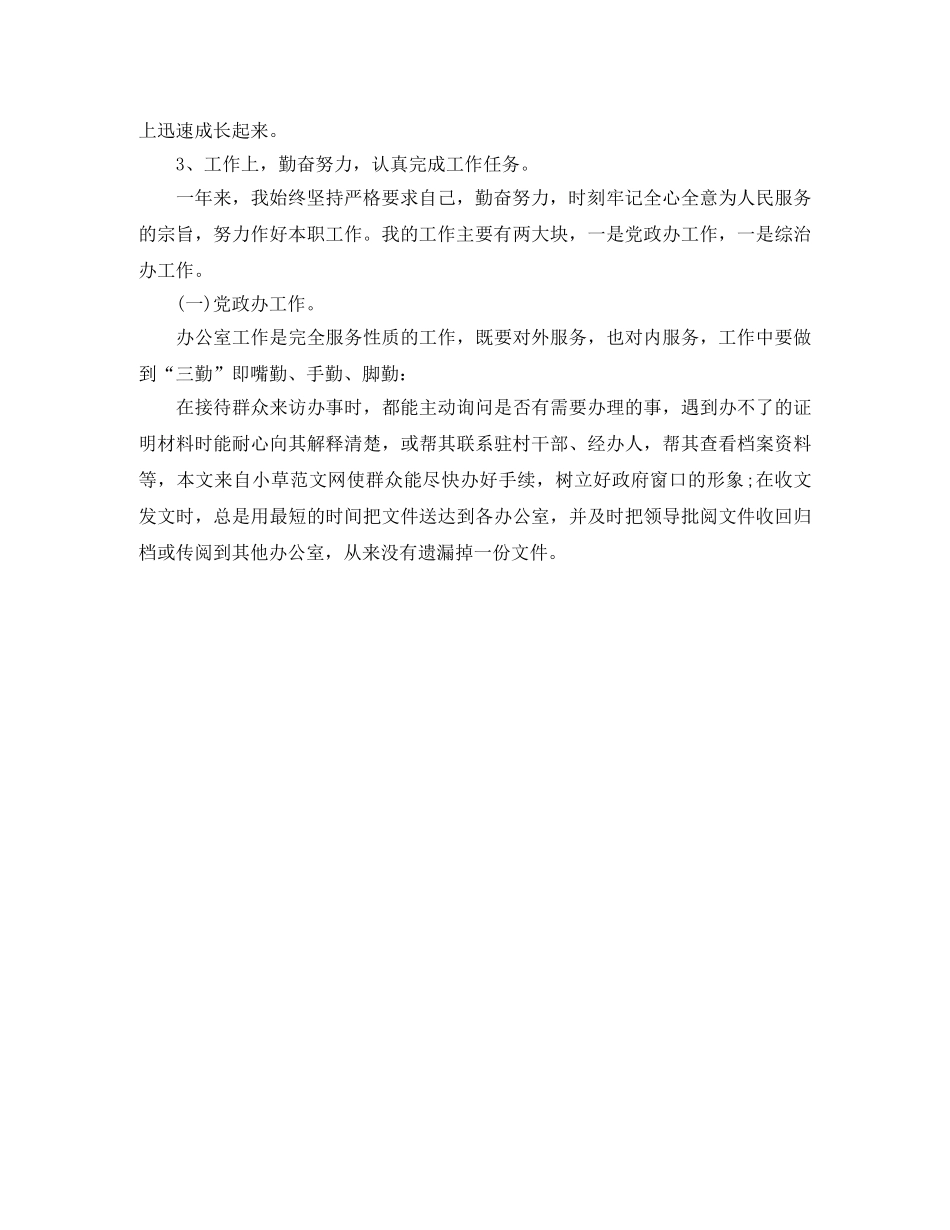 上迅速成长起来。

3、工作上，勤奋努力，认真完成工作任务。

一年来，我始终坚持严格要求自己，勤奋努力，时刻牢记全心全意为人民服务的宗旨，努力作好本职工作。我的工作主要有两大块，一是党政办工作，一是综治办工作。

(一)党政办工作。

办公室工作是完全服务性质的工作，既要对外服务，也对内服务，工作中要做到“三勤”即嘴勤、手勤、脚勤：

在接待群众来访办事时，都能主动询问是否有需要办理的事，遇到办不了的证明材料时能耐心向其解释清楚，或帮其联系驻村干部、经办人，帮其查看档案资料等，本文来自小草范文网使群众能尽快办好手续，树立好政府窗口的形象;在收文发文时，总是用最短的时间把文件送达到各办公室，并及时把领导批阅文件收回归档或传阅到其他办公室，从来没有遗漏掉一份文件。